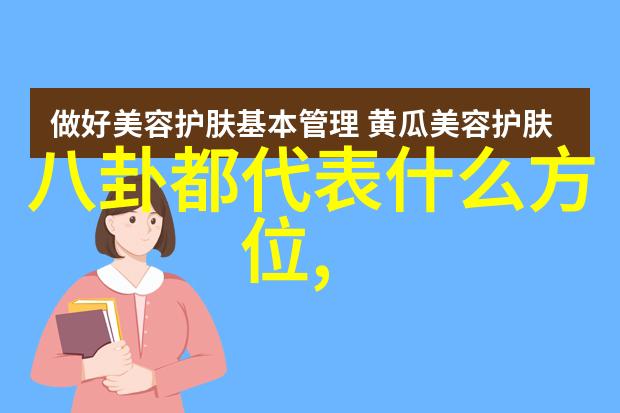 做好美容护肤基本管理 黄瓜美容护肤

八卦都代表什么方位,